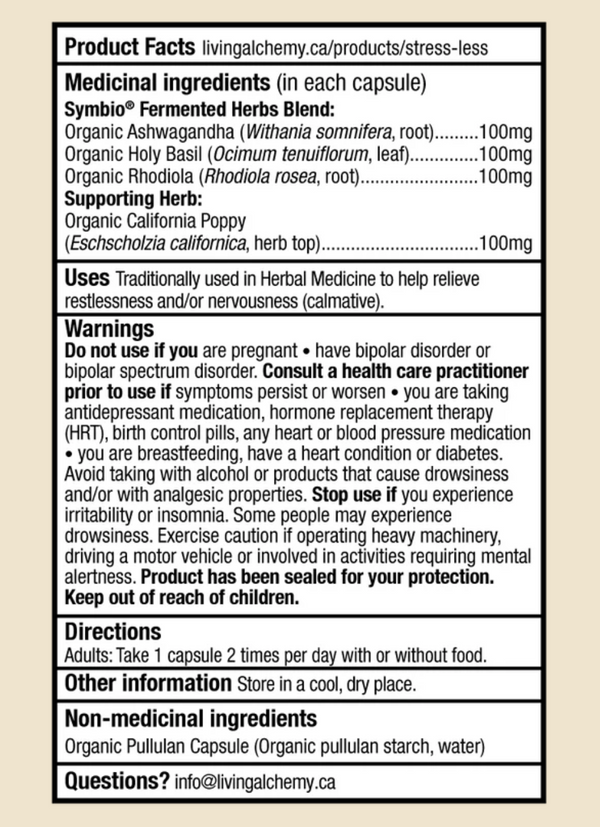 Product Facts livingalchemy.ca/products/stress-less

Medicinal ingredients (in each capsule)

Symbio® Fermented Herbs Blend:

Organic Ashwagandha (Withania somnifera, root) 100mg

Organic Holy Basil (Ocimum tenuiflorum, leaf) 100mg

Organic Rhodiola (Rhodiola rosea, root) 100mg

Supporting Herb:

Organic California Poppy (Eschscholzia californica, herb top) 100mg

Uses Traditionally used in Herbal Medicine to help relieve restlessness and/or nervousness (calmative).

Warnings

Do not use if you are pregnant • have bipolar disorder or bipolar spectrum disorder. Consult a health care practitioner prior to use if symptoms persist or worsen • you are taking antidepressant medication, hormone replacement therapy (HRT), birth control pills, any heart or blood pressure medication • you are breastfeeding, have a heart condition or diabetes. Avoid taking with alcohol or products that cause drowsiness and/or with analgesic properties. Stop use if you experience irritability or insomnia. Some people may experience drowsiness. Exercise caution if operating heavy machinery, driving a motor vehicle or involved in activities requiring mental alertness. Product has been sealed for your protection. Keep out of reach of children.

Directions

Adults: Take 1 capsule 2 times per day with or without food.

Other information Store in a cool, dry place.

Non-medicinal ingredients

Organic Pullulan Capsule (Organic pullulan starch, water)

Questions? info@livingalchemy.ca